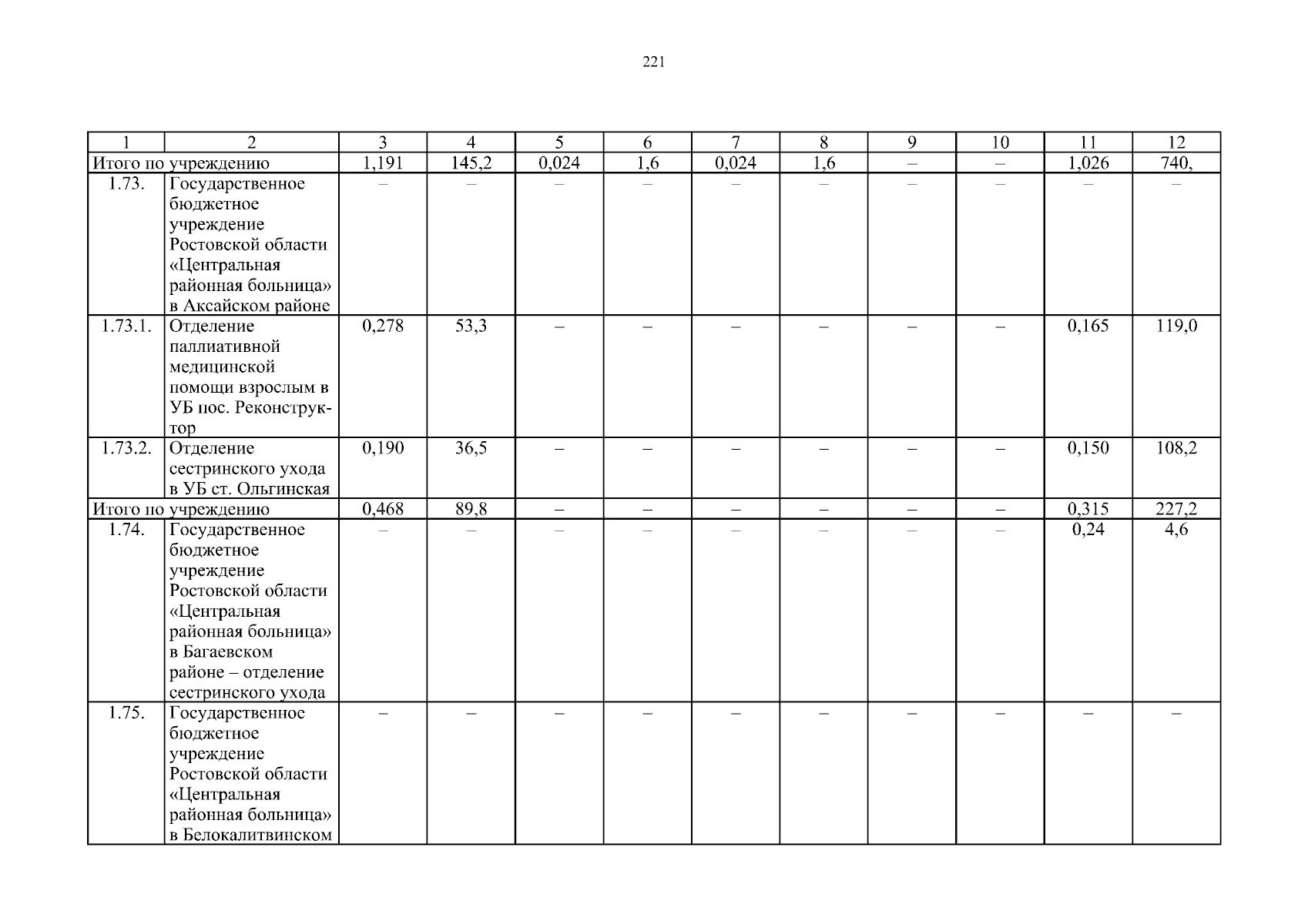 221

| 1 | 2 | 3 | 4 | 5 | 6 | 7 | 8 | 9 | 10 | 11 | 12 |
|---|---|---|---|---|---|---|---|---|---|---|---|
| Итого по учреждению | | 1,191 | 145,2 | 0,024 | 1,6 | 0,024 | 1,6 | – | – | 1,026 | 740, |
| 1.73. | Государственное бюджетное учреждение Ростовской области «Центральная районная больница» в Аксайском районе | – | – | – | – | – | – | – | – | – | – |
| 1.73.1. | Отделение паллиативной медицинской помощи взрослым в УБ пос. Реконструктор | 0,278 | 53,3 | – | – | – | – | – | – | 0,165 | 119,0 |
| 1.73.2. | Отделение сестринского ухода в УБ ст. Ольгинская | 0,190 | 36,5 | – | – | – | – | – | – | 0,150 | 108,2 |
| Итого по учреждению | | 0,468 | 89,8 | – | – | – | – | – | – | 0,315 | 227,2 |
| 1.74. | Государственное бюджетное учреждение Ростовской области «Центральная районная больница» в Багаевском районе – отделение сестринского ухода | – | – | – | – | – | – | – | – | 0,24 | 4,6 |
| 1.75. | Государственное бюджетное учреждение Ростовской области «Центральная районная больница» в Белокалитвинском | – | – | – | – | – | – | – | – | – | – |